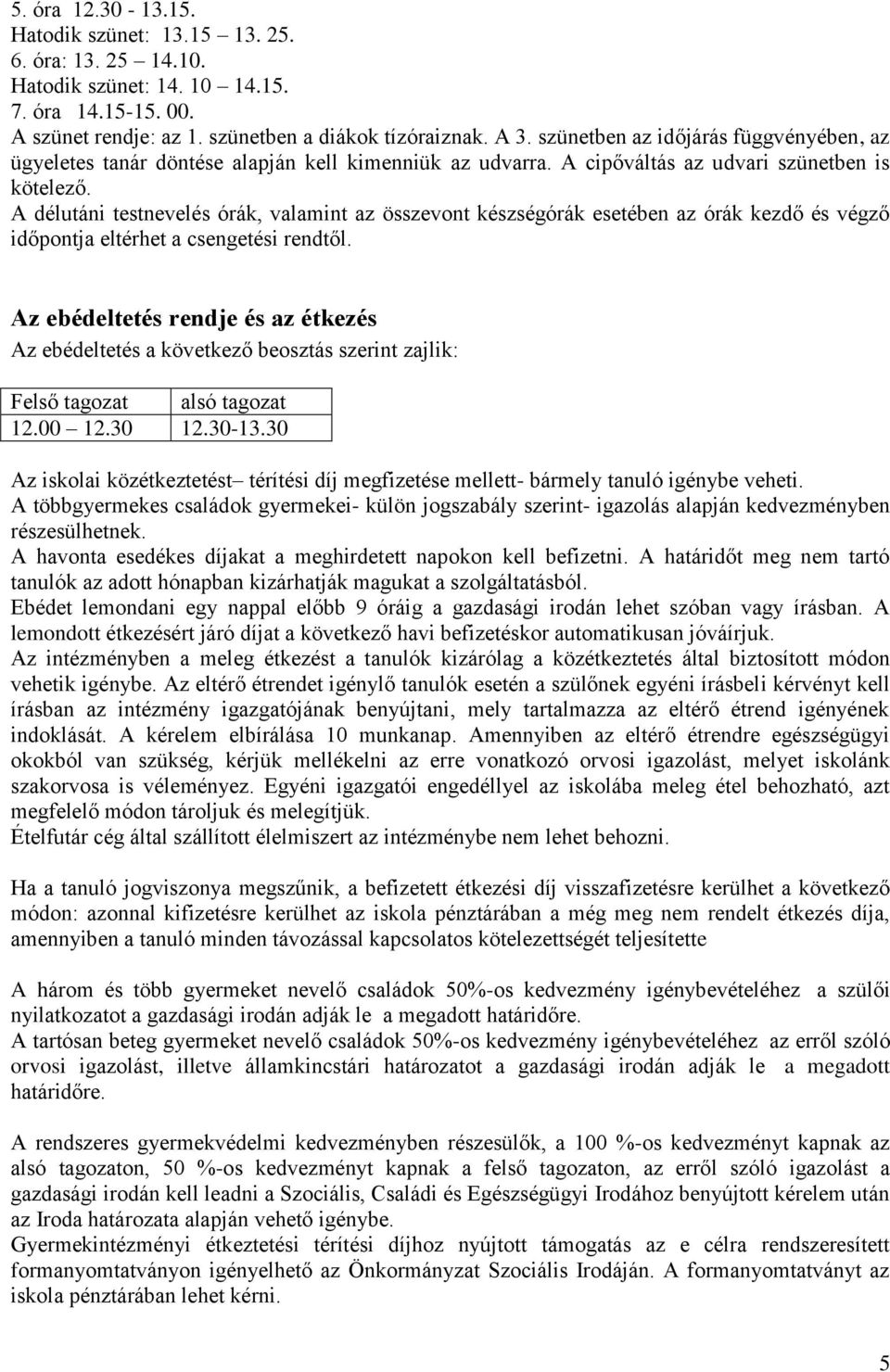 5. óra 12.30 - 13.15.
Hatodik szünet: 13.15 – 13. 25.
6. óra: 13. 25 – 14.10.
Hatodik szünet: 14. 10 – 14.15.
7. óra 14.15-15. 00.
A szünet rendje: az 1. szünetben a diákok tízóraiznak. A 3. szünetben az időjárás függvényében, az ügyeletes tanár döntése alapján kell kimenniük az udvarra. A cipőváltás az udvari szünetben is kötelező.
A délutáni testnevelés órák, valamint az összevont készségórák esetében az órák kezdő és végző időpontja eltérhet a csengetési rendtől.

Az ebédeltetés rendje és az étkezés
Az ebédeltetés a következő beosztás szerint zajlik:

| Felső tagozat | alsó tagozat |
|---|---|
| 12.00 – 12.30 | 12.30-13.30 |

Az iskolai közétkeztetést– térítési díj megfizetése mellett- bármely tanuló igénybe veheti.
A többgyermekes családok gyermekei- külön jogszabály szerint- igazolás alapján kedvezményben részesülhetnek.
A havonta esedékes díjakat a meghirdetett napokon kell befizetni. A határidőt meg nem tartó tanulók az adott hónapban kizárhatják magukat a szolgáltatásból.
Ebédet lemondani egy nappal előbb 9 óráig a gazdasági irodán lehet szóban vagy írásban. A lemondott étkezésért járó díjat a következő havi befizetéskor automatikusan jóváírjuk.
Az intézményben a meleg étkezést a tanulók kizárólag a közétkeztetés által biztosított módon vehetik igénybe. Az eltérő étrendet igénylő tanulók esetén a szülőnek egyéni írásbeli kérvényt kell írásban az intézmény igazgatójának benyújtani, mely tartalmazza az eltérő étrend igényének indoklását. A kérelem elbírálása 10 munkanap. Amennyiben az eltérő étrendre egészségügyi okokból van szükség, kérjük mellékelni az erre vonatkozó orvosi igazolást, melyet iskolánk szakorvosa is véleményez. Egyéni igazgatói engedéllyel az iskolába meleg étel behozható, azt megfelelő módon tároljuk és melegítjük.
Ételfutár cég által szállított élelmiszert az intézménybe nem lehet behozni.

Ha a tanuló jogviszonya megszűnik, a befizetett étkezési díj visszafizetésre kerülhet a következő módon: azonnal kifizetésre kerülhet az iskola pénztárában a még meg nem rendelt étkezés díja, amennyiben a tanuló minden távozással kapcsolatos kötelezettségét teljesítette

A három és több gyermeket nevelő családok 50%-os kedvezmény igénybevételéhez a szülői nyilatkozatot a gazdasági irodán adják le a megadott határidőre.
A tartósan beteg gyermeket nevelő családok 50%-os kedvezmény igénybevételéhez az erről szóló orvosi igazolást, illetve államkincstári határozatot a gazdasági irodán adják le a megadott határidőre.

A rendszeres gyermekvédelmi kedvezményben részesülők, a 100 %-os kedvezményt kapnak az alsó tagozaton, 50 %-os kedvezményt kapnak a felső tagozaton, az erről szóló igazolást a gazdasági irodán kell leadni a Szociális, Családi és Egészségügyi Irodához benyújtott kérelem után az Iroda határozata alapján vehető igénybe.
Gyermekintézményi étkeztetési térítési díjhoz nyújtott támogatás az e célra rendszeresített formanyomtatványon igényelhető az Önkormányzat Szociális Irodáján. A formanyomtatványt az iskola pénztárában lehet kérni.

5